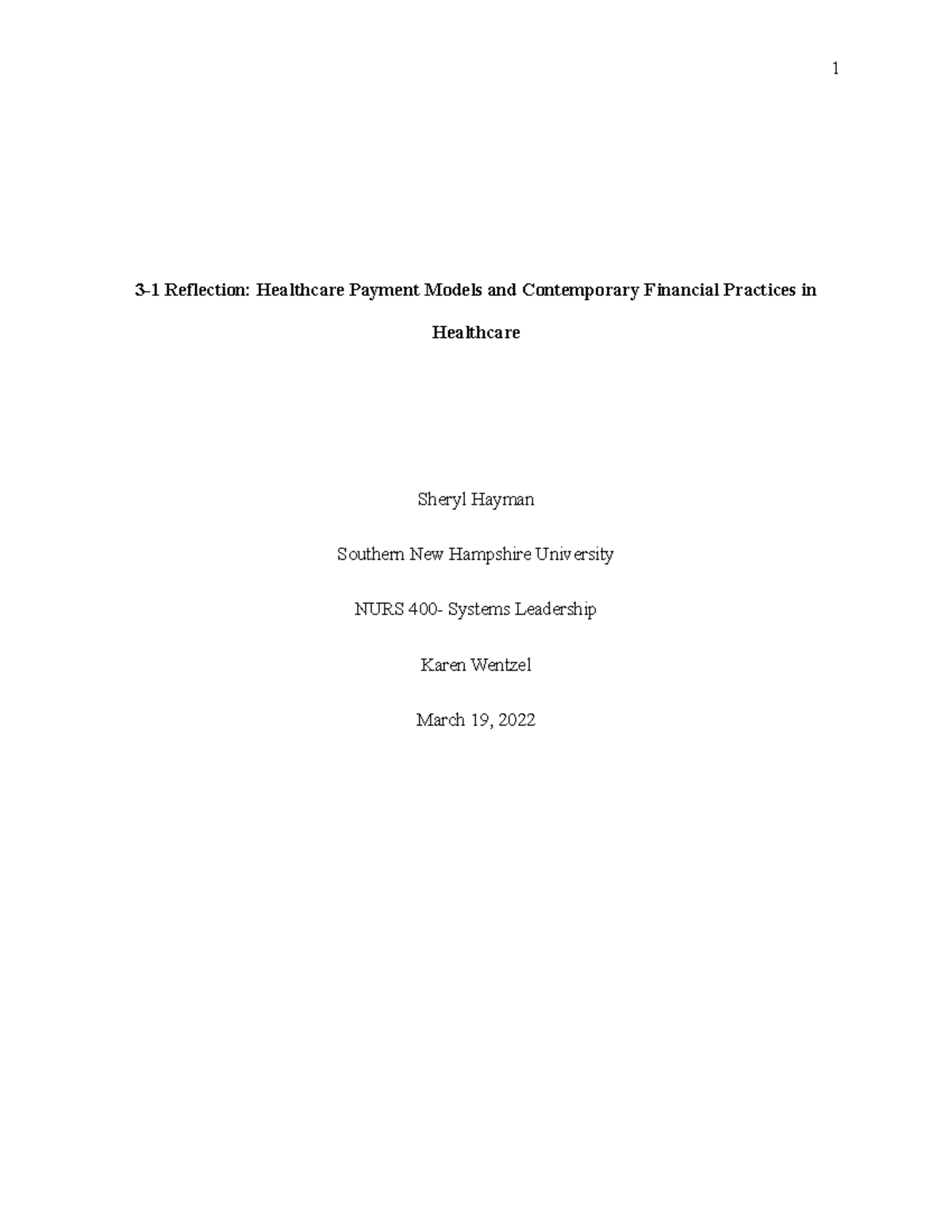 1

3-1 Reflection: Healthcare Payment Models and Contemporary Financial Practices in Healthcare

Sheryl Hayman

Southern New Hampshire University

NURS 400- Systems Leadership

Karen Wentzel

March 19, 2022